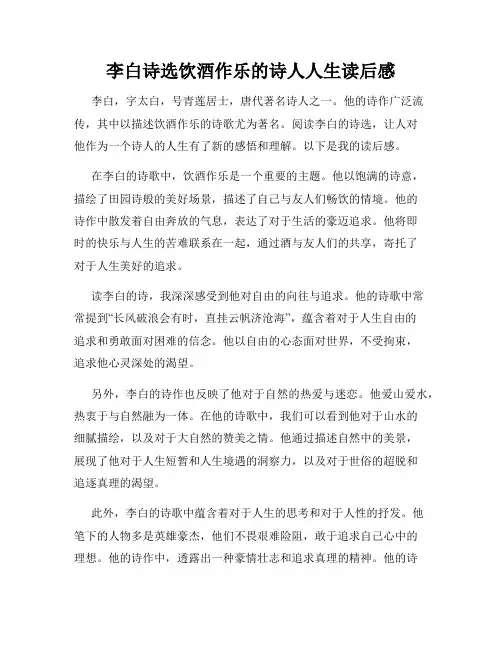 李白诗选饮酒作乐的诗人人生读后感

李白，字太白，号青莲居士，唐代著名诗人之一。他的诗作广泛流传，其中以描述饮酒作乐的诗歌尤为著名。阅读李白的诗选，让人对他作为一个诗人的人生有了新的感悟和理解。以下是我的读后感。

在李白的诗歌中，饮酒作乐是一个重要的主题。他以饱满的诗意，描绘了田园诗般的美好场景，描述了自己与友人们畅饮的情境。他的诗作中散发着自由奔放的气息，表达了对于生活的豪迈追求。他将即时的快乐与人生的苦难联系在一起，通过酒与友人们的共享，寄托了对于人生美好的追求。

读李白的诗，我深深感受到他对自由的向往与追求。他的诗歌中常常提到“长风破浪会有时，直挂云帆济沧海”，蕴含着对于人生自由的追求和勇敢面对困难的信念。他以自由的心态面对世界，不受拘束，追求他心灵深处的渴望。

另外，李白的诗作也反映了他对于自然的热爱与迷恋。他爱山爱水，热衷于与自然融为一体。在他的诗歌中，我们可以看到他对于山水的细腻描绘，以及对于大自然的赞美之情。他通过描述自然中的美景，展现了他对于人生短暂和人生境遇的洞察力，以及对于世俗的超脱和追逐真理的渴望。

此外，李白的诗歌中蕴含着对于人生的思考和对于人性的抒发。他笔下的人物多是英雄豪杰，他们不畏艰难险阻，敢于追求自己心中的理想。他的诗作中，透露出一种豪情壮志和追求真理的精神。他的诗